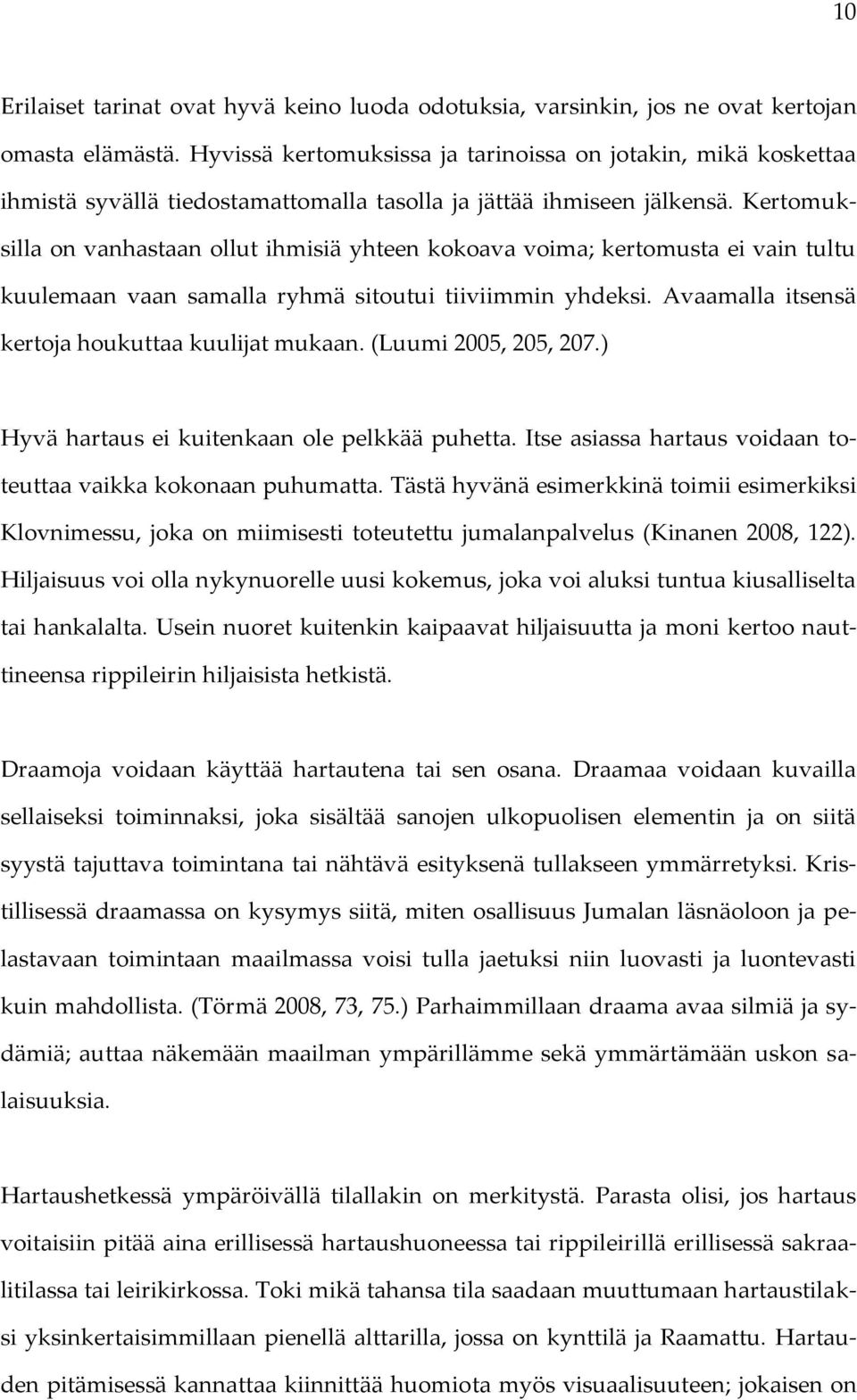 10

Erilaiset tarinat ovat hyvä keino luoda odotuksia, varsinkin, jos ne ovat kertojan omasta elämästä. Hyvissä kertomuksissa ja tarinoissa on jotakin, mikä koskettaa ihmistä syvällä tiedostamattomalla tasolla ja jättää ihmiseen jälkensä. Kertomuksilla on vanhastaan ollut ihmisiä yhteen kokoava voima; kertomusta ei vain tultu kuulemaan vaan samalla ryhmä sitoutui tiiviimmin yhdeksi. Avaamalla itsensä kertoja houkuttaa kuulijat mukaan. (Luumi 2005, 205, 207.)

Hyvä hartaus ei kuitenkaan ole pelkkää puhetta. Itse asiassa hartaus voidaan toteuttaa vaikka kokonaan puhumatta. Tästä hyvänä esimerkkinä toimii esimerkiksi Klovnimessu, joka on miimisesti toteutettu jumalanpalvelus (Kinanen 2008, 122). Hiljaisuus voi olla nykynuorelle uusi kokemus, joka voi aluksi tuntua kiusalliselta tai hankalalta. Usein nuoret kuitenkin kaipaavat hiljaisuutta ja moni kertoo nauttineensa rippileirin hiljaisista hetkistä.

Draamoja voidaan käyttää hartautena tai sen osana. Draamaa voidaan kuvailla sellaiseksi toiminnaksi, joka sisältää sanojen ulkopuolisen elementin ja on siitä syystä tajuttava toimintana tai nähtävä esityksenä tullakseen ymmärretyksi. Kristillisessä draamassa on kysymys siitä, miten osallisuus Jumalan läsnäoloon ja pelastavaan toimintaan maailmassa voisi tulla jaetuksi niin luovasti ja luontevasti kuin mahdollista. (Törmä 2008, 73, 75.) Parhaimmillaan draama avaa silmiä ja sydämiä; auttaa näkemään maailman ympärillämme sekä ymmärtämään uskon salaisuuksia.

Hartaushetkessä ympäröivällä tilallakin on merkitystä. Parasta olisi, jos hartaus voitaisiin pitää aina erillisessä hartaushuoneessa tai rippileirillä erillisessä sakraalitilassa tai leirikirkossa. Toki mikä tahansa tila saadaan muuttumaan hartaustilaksi yksinkertaisimmillaan pienellä alttarilla, jossa on kynttilä ja Raamattu. Hartauden pitämisessä kannattaa kiinnittää huomiota myös visuaalisuuteen; jokaisen on